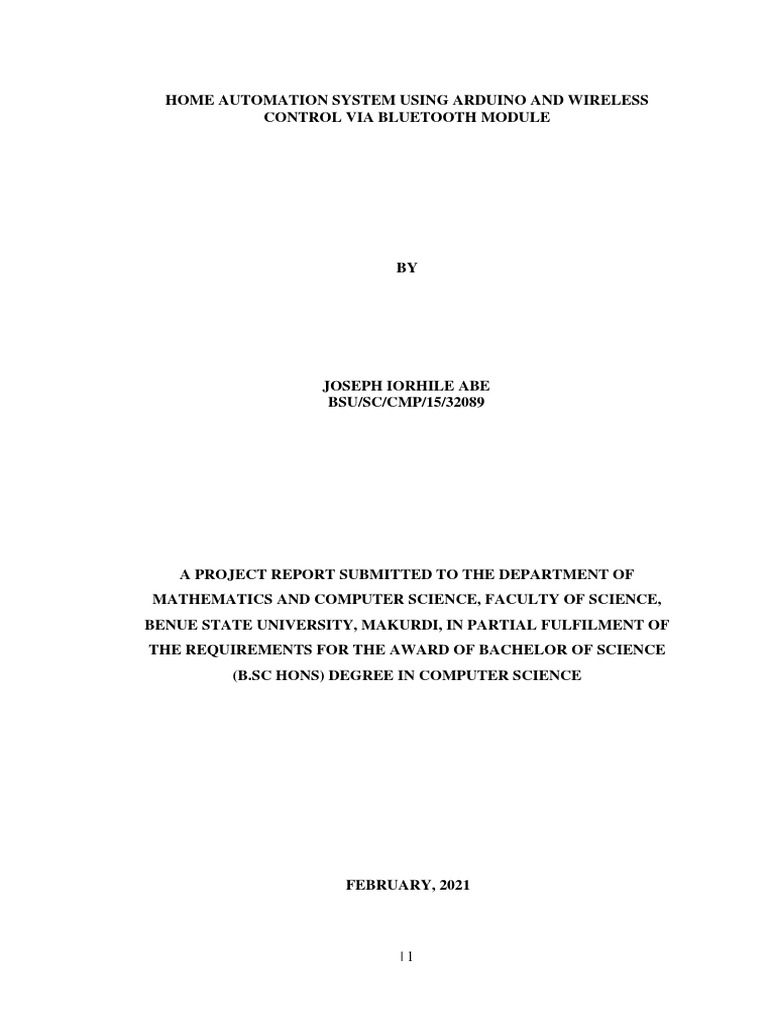 HOME AUTOMATION SYSTEM USING ARDUINO AND WIRELESS CONTROL VIA BLUETOOTH MODULE

BY

JOSEPH IORHILE ABE
BSU/SC/CMP/15/32089

A PROJECT REPORT SUBMITTED TO THE DEPARTMENT OF MATHEMATICS AND COMPUTER SCIENCE, FACULTY OF SCIENCE, BENUE STATE UNIVERSITY, MAKURDI, IN PARTIAL FULFILMENT OF THE REQUIREMENTS FOR THE AWARD OF BACHELOR OF SCIENCE (B.SC HONS) DEGREE IN COMPUTER SCIENCE

FEBRUARY, 2021

| 1